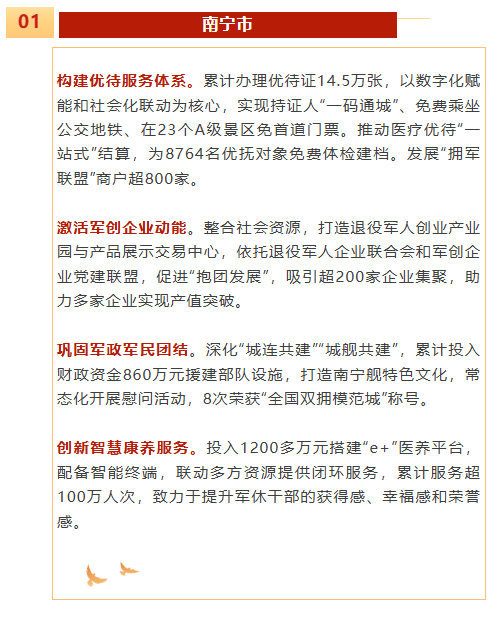 01

南宁市

构建优待服务体系。累计办理优待证14.5万张，以数字化赋能和社会化联动为核心，实现持证人“一码通城”、免费乘坐公交地铁、在23个A级景区免首道门票。推动医疗优待“一站式”结算，为8764名优抚对象免费体检建档。发展“拥军联盟”商户超800家。

激活军创企业动能。整合社会资源，打造退役军人创业产业园与产品展示交易中心，依托退役军人企业联合会和军创企业党建联盟，促进“抱团发展”，吸引超200家企业集聚，助力多家企业实现产值突破。

巩固军政军民团结。深化“城连共建”“城舰共建”，累计投入财政资金860万元援建部队设施，打造南宁舰特色文化，常态化开展慰问活动，8次荣获“全国双拥模范城”称号。

创新智慧康养服务。投入1200多万元搭建“e+”医养平台，配备智能终端，联动多方资源提供闭环服务，累计服务超100万人次，致力于提升军休干部的获得感、幸福感和荣誉感。